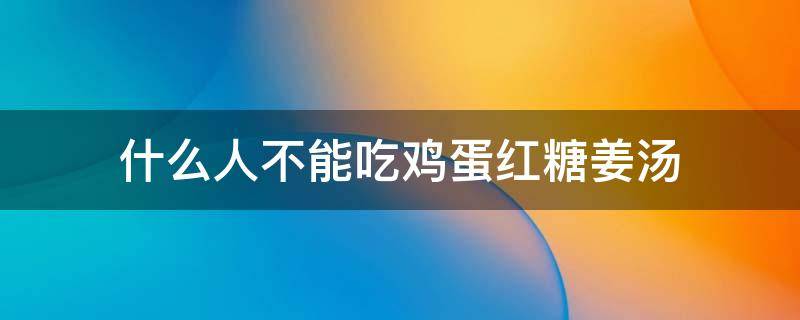 什么人不能吃鸡蛋红糖姜汤